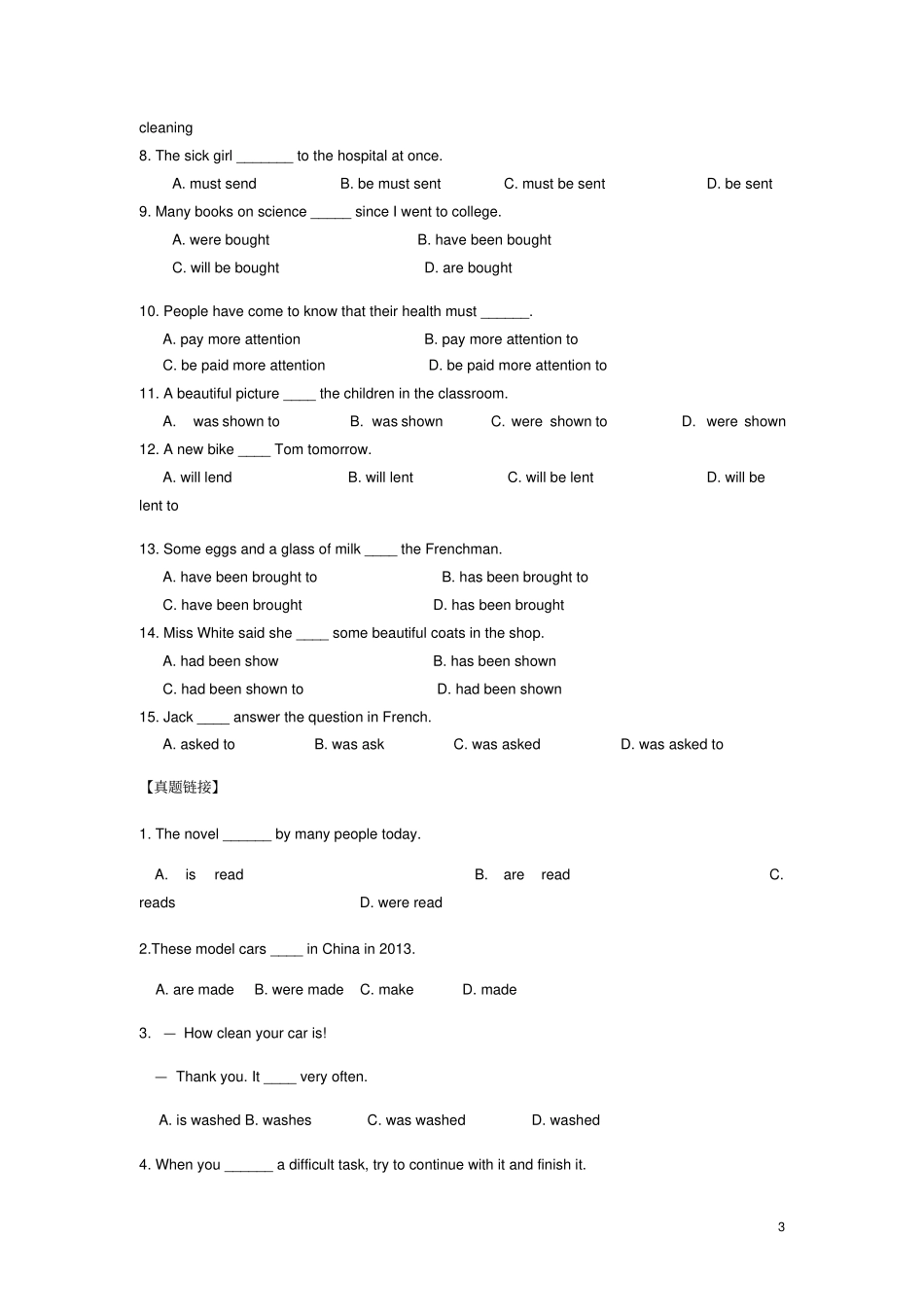 cleaning

8. The sick girl _______ to the hospital at once.

A. must send B. be must sent C. must be sent D. be sent

9. Many books on science _____ since I went to college.

A. were bought B. have been bought

C. will be bought D. are bought

10. People have come to know that their health must ______.

A. pay more attention B. pay more attention to

C. be paid more attention D. be paid more attention to

11. A beautiful picture ____ the children in the classroom.

A. was shown to B. was shown C. were shown to D. were shown

12. A new bike ____ Tom tomorrow.

A. will lend B. will lent C. will be lent D. will be lent to

13. Some eggs and a glass of milk ____ the Frenchman.

A. have been brought to B. has been brought to

C. have been brought D. has been brought

14. Miss White said she ____ some beautiful coats in the shop.

A. had been show B. has been shown

C. had been shown to D. had been shown

15. Jack ____ answer the question in French.

A. asked to B. was ask C. was asked D. was asked to

【真题链接】

1. The novel ______ by many people today.

A. is read B. are read C. reads D. were read

2.These model cars ____ in China in 2013.

A. are made B. were made C. make D. made

3. — How clean your car is!

— Thank you. It ____ very often.

A. is washed B. washes C. was washed D. washed

4. When you ______ a difficult task, try to continue with it and finish it.

3